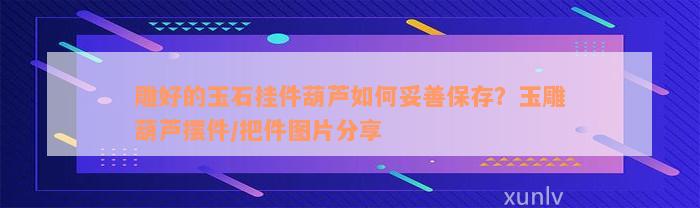 雕好的玉石挂件葫芦如何妥善保存？玉雕葫芦摆件/把件图片分享

xunlv